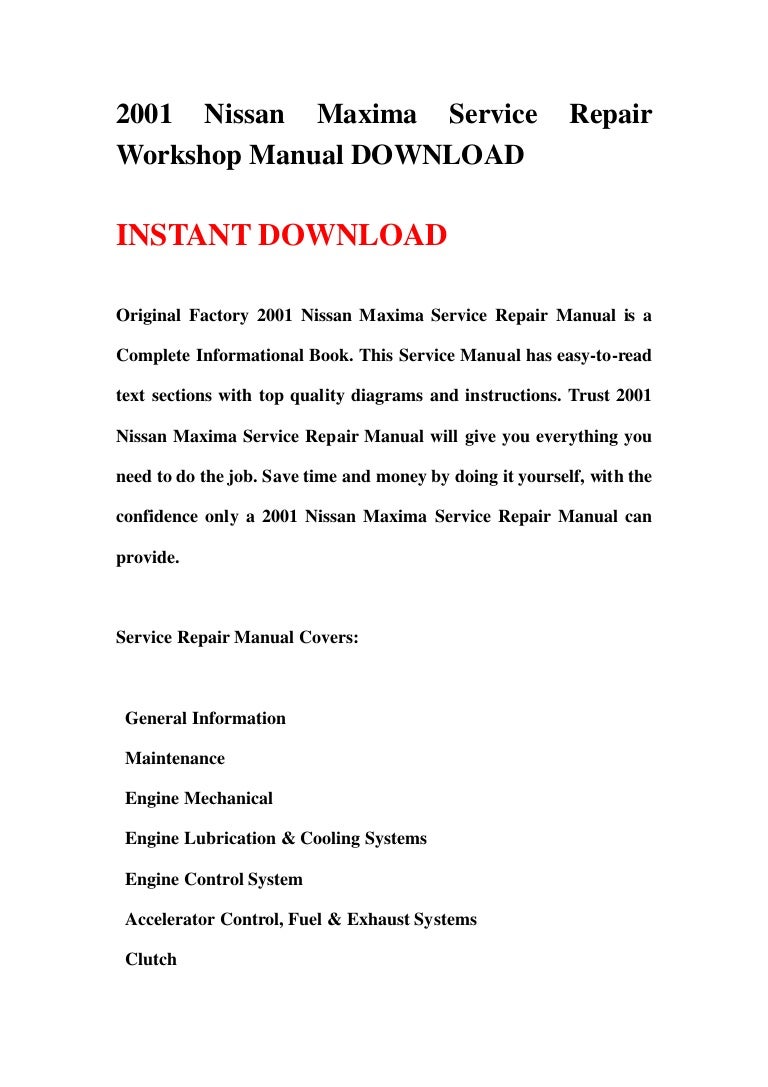 2001 Nissan Maxima Service Repair Workshop Manual DOWNLOAD

INSTANT DOWNLOAD

Original Factory 2001 Nissan Maxima Service Repair Manual is a Complete Informational Book. This Service Manual has easy-to-read text sections with top quality diagrams and instructions. Trust 2001 Nissan Maxima Service Repair Manual will give you everything you need to do the job. Save time and money by doing it yourself, with the confidence only a 2001 Nissan Maxima Service Repair Manual can provide.

Service Repair Manual Covers:

General Information
Maintenance
Engine Mechanical
Engine Lubrication & Cooling Systems
Engine Control System
Accelerator Control, Fuel & Exhaust Systems
Clutch